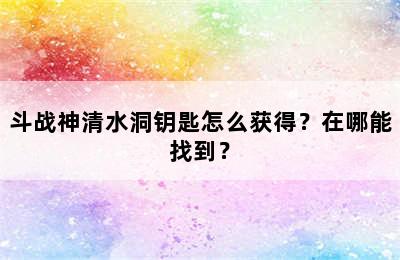 斗战神清水洞钥匙怎么获得？在哪能找到？